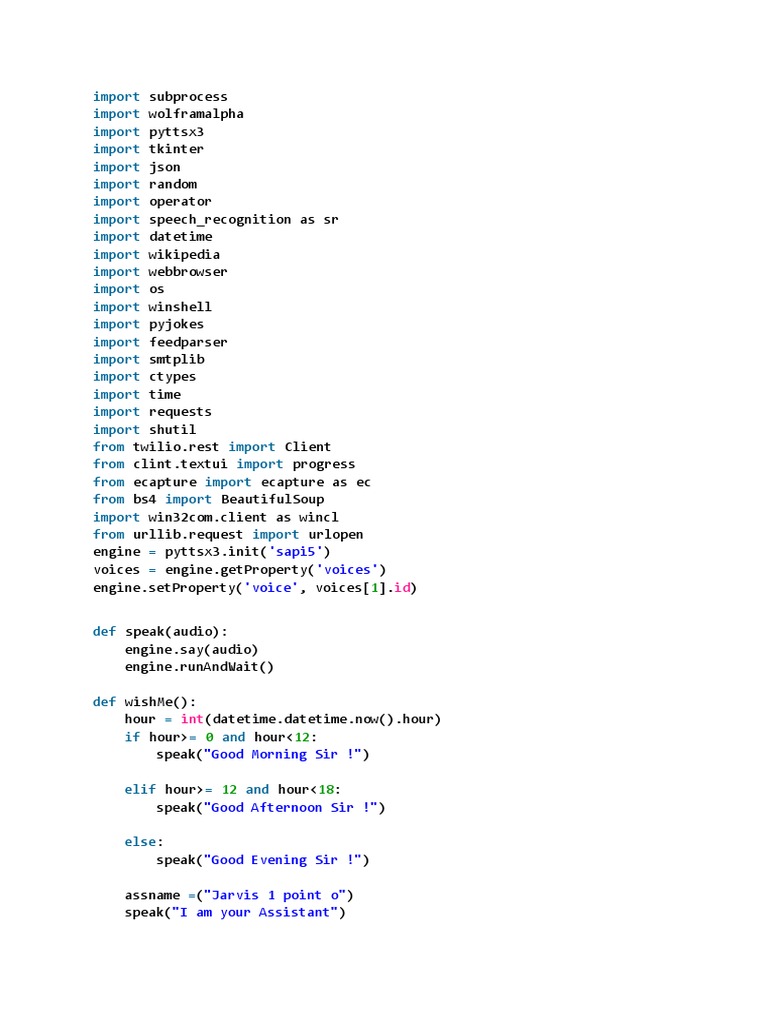 import subprocess
import wolframalpha
import pyttsx3
import tkinter
import json
import random
import operator
import speech_recognition as sr
import datetime
import wikipedia
import webbrowser
import os
import winshell
import pyjokes
import feedparser
import smtplib
import ctypes
import time
import requests
import shutil
from twilio.rest import Client
from clint.textui import progress
from ecapture import ecapture as ec
from bs4 import BeautifulSoup
import win32com.client as wincl
from urllib.request import urlopen
engine = pyttsx3.init('sapi5')
voices = engine.getProperty('voices')
engine.setProperty('voice', voices[1].id)

def speak(audio):
    engine.say(audio)
    engine.runAndWait()

def wishMe():
    hour = int(datetime.datetime.now().hour)
    if hour>= 0 and hour<12:
        speak("Good Morning Sir !")

    elif hour>= 12 and hour<18:
        speak("Good Afternoon Sir !")

    else:
        speak("Good Evening Sir !")

    assname =("Jarvis 1 point o")
    speak("I am your Assistant")